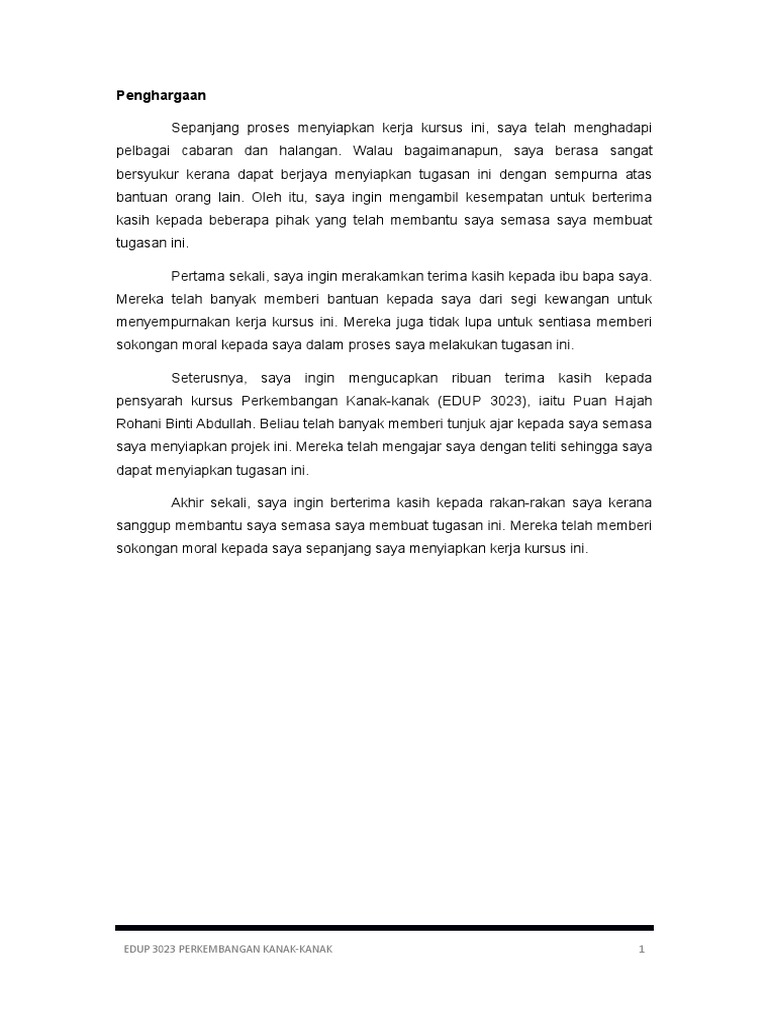 Penghargaan

Sepanjang proses menyiapkan kerja kursus ini, saya telah menghadapi pelbagai cabaran dan halangan. Walau bagaimanapun, saya berasa sangat bersyukur kerana dapat berjaya menyiapkan tugasan ini dengan sempurna atas bantuan orang lain. Oleh itu, saya ingin mengambil kesempatan untuk berterima kasih kepada beberapa pihak yang telah membantu saya semasa saya membuat tugasan ini.

Pertama sekali, saya ingin merakamkan terima kasih kepada ibu bapa saya. Mereka telah banyak memberi bantuan kepada saya dari segi kewangan untuk menyempurnakan kerja kursus ini. Mereka juga tidak lupa untuk sentiasa memberi sokongan moral kepada saya dalam proses saya melakukan tugasan ini.

Seterusnya, saya ingin mengucapkan ribuan terima kasih kepada pensyarah kursus Perkembangan Kanak-kanak (EDUP 3023), iaitu Puan Hajah Rohani Binti Abdullah. Beliau telah banyak memberi tunjuk ajar kepada saya semasa saya menyiapkan projek ini. Mereka telah mengajar saya dengan teliti sehingga saya dapat menyiapkan tugasan ini.

Akhir sekali, saya ingin berterima kasih kepada rakan-rakan saya kerana sanggup membantu saya semasa saya membuat tugasan ini. Mereka telah memberi sokongan moral kepada saya sepanjang saya menyiapkan kerja kursus ini.

EDUP 3023 PERKEMBANGAN KANAK-KANAK 1